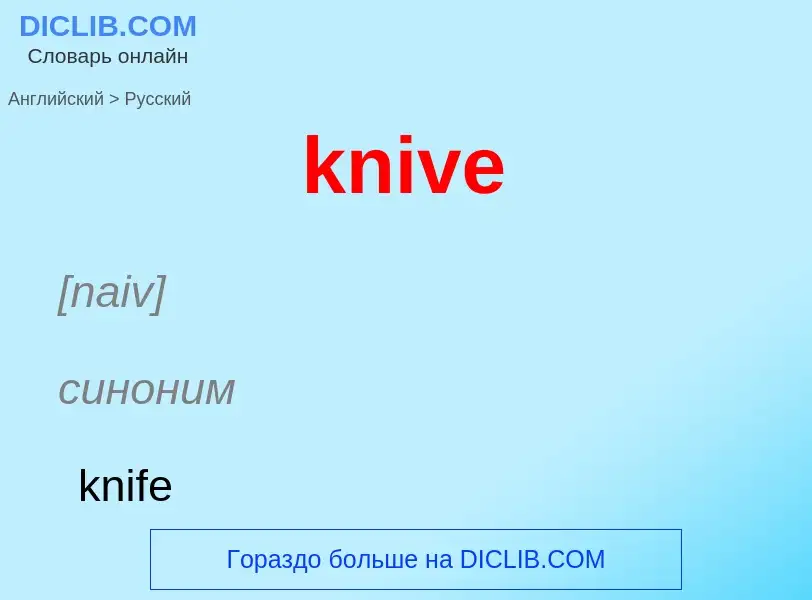 DICLIB.COM
Словарь онлайн

Английский > Русский

knive

[naiv]

синоним

knife

Гораздо больше на DICLIB.COM